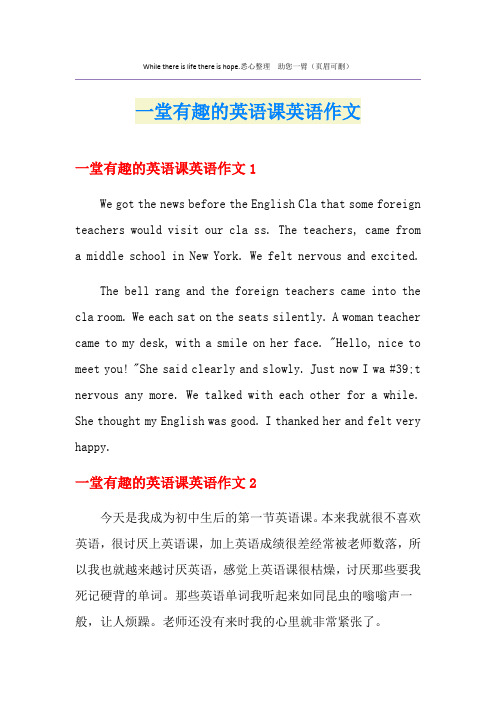 While there is life there is hope.悉心整理 助您一臂（页眉可删）

一堂有趣的英语课英语作文

一堂有趣的英语课英语作文 1

We got the news before the English Cla that some foreign teachers would visit our cla ss. The teachers, came from a middle school in New York. We felt nervous and excited.

The bell rang and the foreign teachers came into the cla room. We each sat on the seats silently. A woman teacher came to my desk, with a smile on her face. "Hello, nice to meet you! "She said clearly and slowly. Just now I wa #39;t nervous any more. We talked with each other for a while. She thought my English was good. I thanked her and felt very happy.

一堂有趣的英语课英语作文 2

今天是我成为初中生后的第一节英语课。本来我就很不喜欢英语，很讨厌上英语课，加上英语成绩很差经常被老师数落，所以我也就越来越讨厌英语，感觉上英语课很枯燥，讨厌那些要我死记硬背的单词。那些英语单词我听起来如同昆虫的嗡嗡声一般，让人烦躁。老师还没有来时我的心里就非常紧张了。